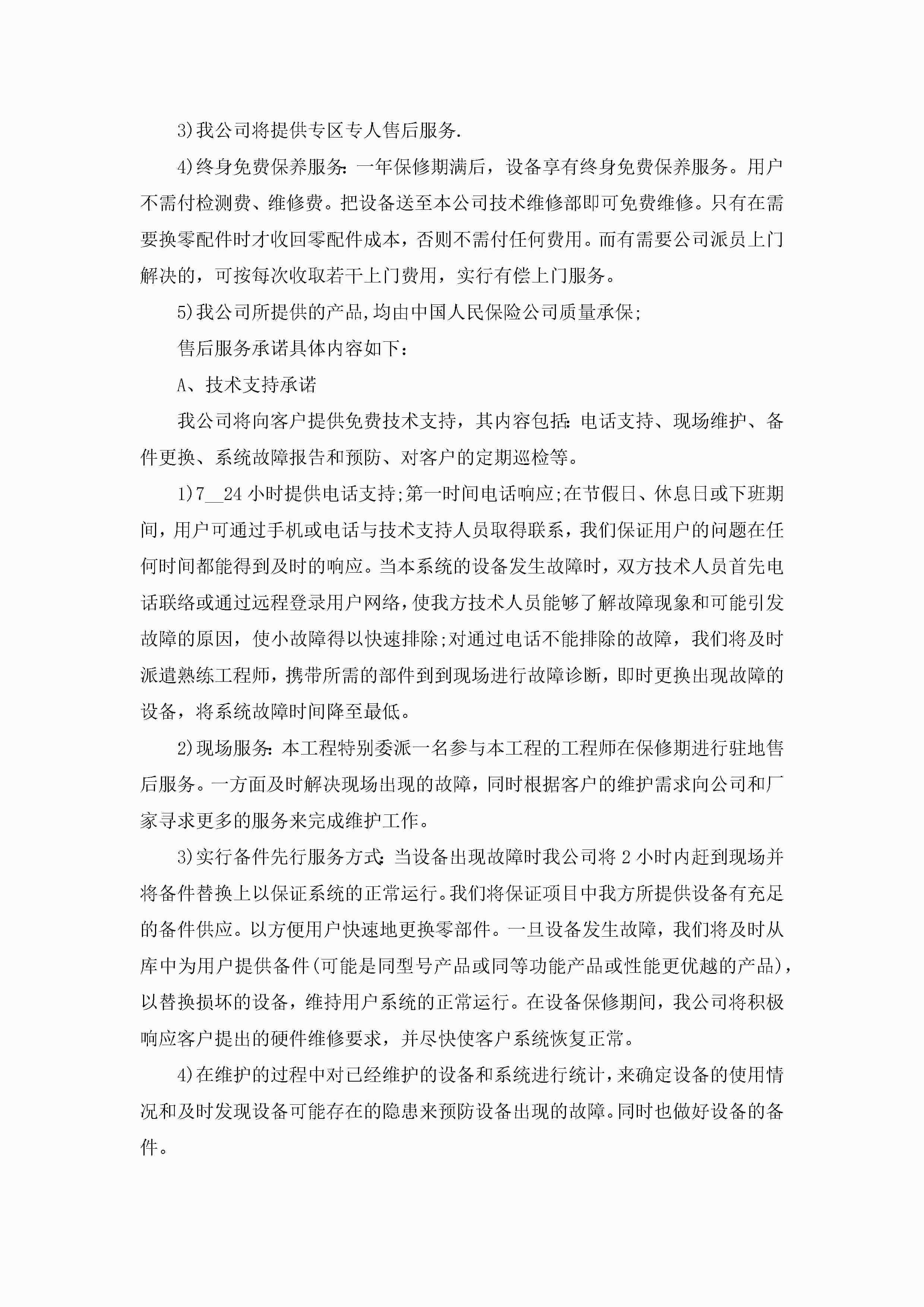 3)我公司将提供专区专人售后服务.

4)终身免费保养服务:一年保修期满后，设备享有终身免费保养服务。用户不需付检测费、维修费。把设备送至本公司技术维修部即可免费维修。只有在需要换零配件时才收回零配件成本，否则不需付任何费用。而有需要公司派员上门解决的，可按每次收取若干上门费用，实行有偿上门服务。

5)我公司所提供的产品,均由中国人民保险公司质量承保;

售后服务承诺具体内容如下：

A、技术支持承诺

我公司将向客户提供免费技术支持，其内容包括:电话支持、现场维护、备件更换、系统故障报告和预防、对客户的定期巡检等。

1)7__24小时提供电话支持;第一时间电话响应;在节假日、休息日或下班期间，用户可通过手机或电话与技术支持人员取得联系，我们保证用户的问题在任何时间都能得到及时的响应。当本系统的设备发生故障时，双方技术人员首先电话联络或通过远程登录用户网络，使我方技术人员能够了解故障现象和可能引发故障的原因，使小故障得以快速排除;对通过电话不能排除的故障，我们将及时派遣熟练工程师，携带所需的部件到到现场进行故障诊断，即时更换出现故障的设备，将系统故障时间降至最低。

2)现场服务:本工程特别委派一名参与本工程的工程师在保修期进行驻地售后服务。一方面及时解决现场出现的故障，同时根据客户的维护需求向公司和厂家寻求更多的服务来完成维护工作。

3)实行备件先行服务方式:当设备出现故障时我公司将2小时内赶到现场并将备件替换上以保证系统的正常运行。我们将保证项目中我方所提供设备有充足的备件供应。以方便用户快速地更换零部件。一旦设备发生故障，我们将及时从库中为用户提供备件(可能是同型号产品或同等功能产品或性能更优越的产品)，以替换损坏的设备，维持用户系统的正常运行。在设备保修期间，我公司将积极响应客户提出的硬件维修要求，并尽快使客户系统恢复正常。

4)在维护的过程中对已经维护的设备和系统进行统计，来确定设备的使用情况和及时发现设备可能存在的隐患来预防设备出现的故障。同时也做好设备的备件。